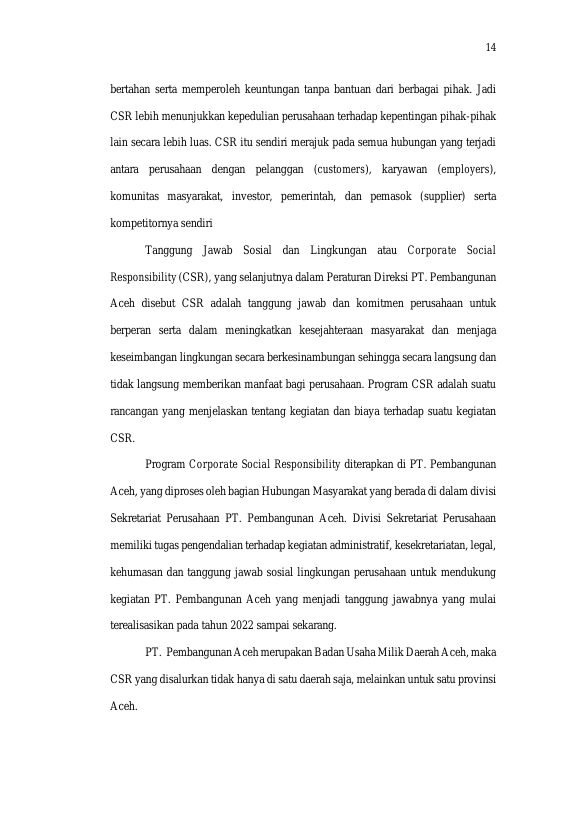 14

bertahan serta memperoleh keuntungan tanpa bantuan dari berbagai pihak. Jadi CSR lebih menunjukkan kepedulian perusahaan terhadap kepentingan pihak-pihak lain secara lebih luas. CSR itu sendiri merajuk pada semua hubungan yang terjadi antara perusahaan dengan pelanggan (customers), karyawan (employers), komunitas masyarakat, investor, pemerintah, dan pemasok (supplier) serta kompetitornya sendiri

Tanggung Jawab Sosial dan Lingkungan atau Corporate Social Responsibility (CSR), yang selanjutnya dalam Peraturan Direksi PT. Pembangunan Aceh disebut CSR adalah tanggung jawab dan komitmen perusahaan untuk berperan serta dalam meningkatkan kesejahteraan masyarakat dan menjaga keseimbangan lingkungan secara berkesinambungan sehingga secara langsung dan tidak langsung memberikan manfaat bagi perusahaan. Program CSR adalah suatu rancangan yang menjelaskan tentang kegiatan dan biaya terhadap suatu kegiatan CSR.

Program Corporate Social Responsibility diterapkan di PT. Pembangunan Aceh, yang diproses oleh bagian Hubungan Masyarakat yang berada di dalam divisi Sekretariat Perusahaan PT. Pembangunan Aceh. Divisi Sekretariat Perusahaan memiliki tugas pengendalian terhadap kegiatan administratif, kesekretariatan, legal, kehumasan dan tanggung jawab sosial lingkungan perusahaan untuk mendukung kegiatan PT. Pembangunan Aceh yang menjadi tanggung jawabnya yang mulai terealisasikan pada tahun 2022 sampai sekarang.

PT. Pembangunan Aceh merupakan Badan Usaha Milik Daerah Aceh, maka CSR yang disalurkan tidak hanya di satu daerah saja, melainkan untuk satu provinsi Aceh.